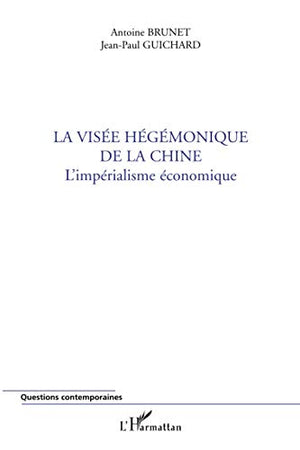 Antoine BRUNET
Jean-Paul GUICHARD

LA VISÉE HÉGÉMONIQUE DE LA CHINE
L'impérialisme économique

Questions contemporaines

L'Harmattan